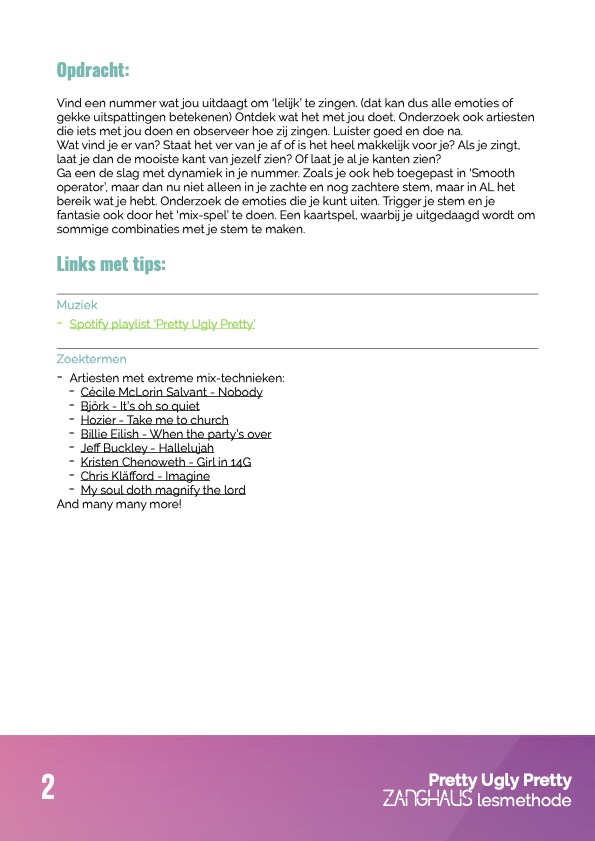 Opdracht:

Vind een nummer wat jou uitdaagt om 'lelijk' te zingen. (dat kan dus alle emoties of gekke uitspattingen betekenen) Ontdek wat het met jou doet. Onderzoek ook artiesten die iets met jou doen en observeer hoe zij zingen. Luister goed en doe na.
Wat vind je er van? Staat het ver van je af of is het heel makkelijk voor je? Als je zingt, laat je dan de mooiste kant van jezelf zien? Of laat je al je kanten zien?
Ga een de slag met dynamiek in je nummer. Zoals je ook heb toegepast in 'Smooth operator', maar dan nu niet alleen in je zachte en nog zachtere stem, maar in AL het bereik wat je hebt. Onderzoek de emoties die je kunt uiten. Trigger je stem en je fantasie ook door het 'mix-spel' te doen. Een kaartspel, waarbij je uitgedaagd wordt om sommige combinaties met je stem te maken.

Links met tips:

Muziek
- Spotify playlist 'Pretty Ugly Pretty'

Zoektermen
- Artiesten met extreme mix-technieken:
- Cécile McLorin Salvant - Nobody
- Björk - It's oh so quiet
- Hozier - Take me to church
- Billie Eilish - When the party's over
- Jeff Buckley - Hallelujah
- Kristen Chenoweth - Girl in 14G
- Chris Kläfford - Imagine
- My soul doth magnify the lord
And many many more!

2

Pretty Ugly Pretty
ZANGHAUS lesmethode